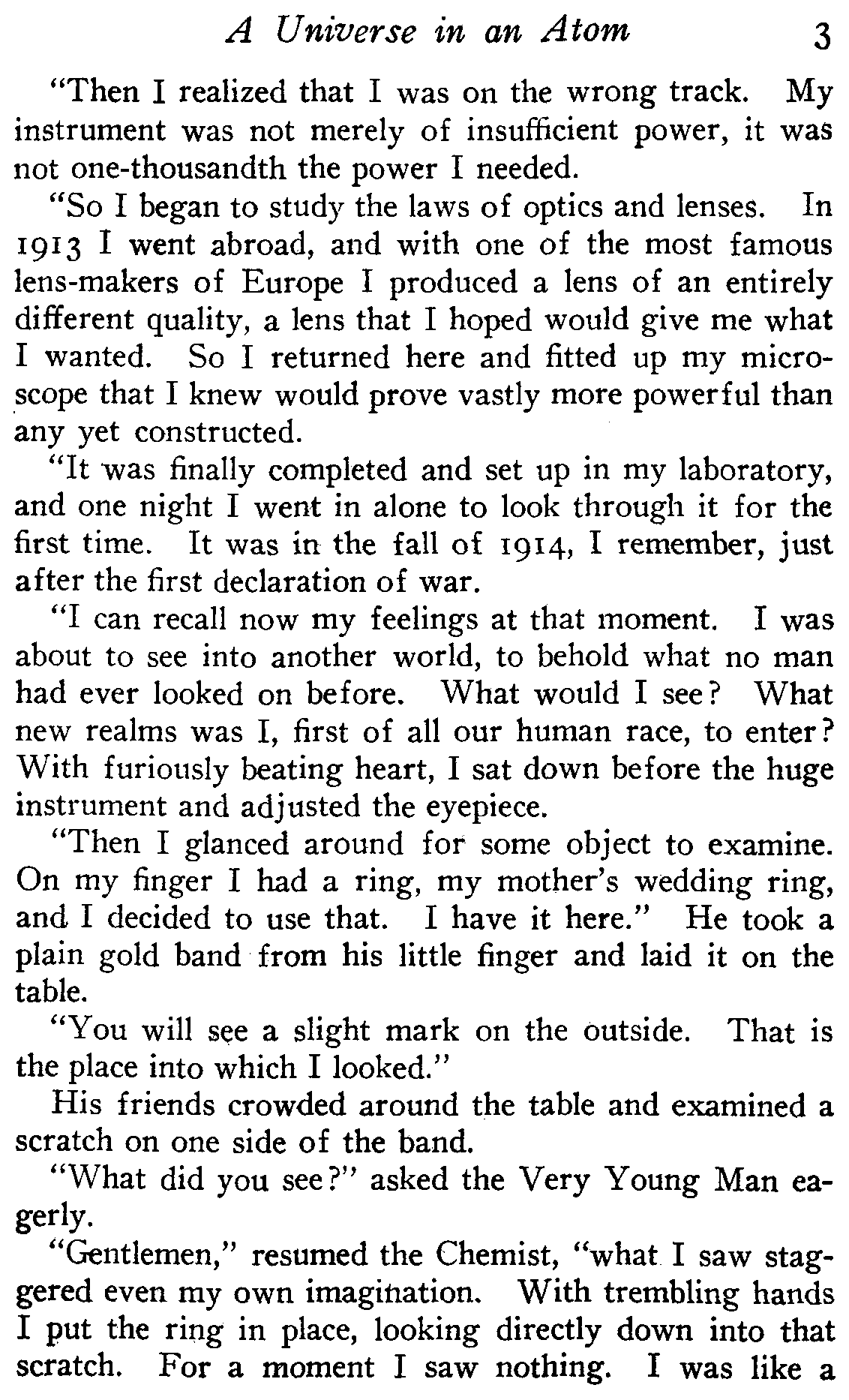 A Universe in an Atom 3

"Then I realized that I was on the wrong track. My instrument was not merely of insufficient power, it was not one-thousandth the power I needed.

"So I began to study the laws of optics and lenses. In 1913 I went abroad, and with one of the most famous lens-makers of Europe I produced a lens of an entirely different quality, a lens that I hoped would give me what I wanted. So I returned here and fitted up my microscope that I knew would prove vastly more powerful than any yet constructed.

"It was finally completed and set up in my laboratory, and one night I went in alone to look through it for the first time. It was in the fall of 1914, I remember, just after the first declaration of war.

"I can recall now my feelings at that moment. I was about to see into another world, to behold what no man had ever looked on before. What would I see? What new realms was I, first of all our human race, to enter? With furiously beating heart, I sat down before the huge instrument and adjusted the eyepiece.

"Then I glanced around for some object to examine. On my finger I had a ring, my mother's wedding ring, and I decided to use that. I have it here." He took a plain gold band from his little finger and laid it on the table.

"You will see a slight mark on the outside. That is the place into which I looked."

His friends crowded around the table and examined a scratch on one side of the band.

"What did you see?" asked the Very Young Man eagerly.

"Gentlemen," resumed the Chemist, "what I saw staggered even my own imagination. With trembling hands I put the ring in place, looking directly down into that scratch. For a moment I saw nothing. I was like a